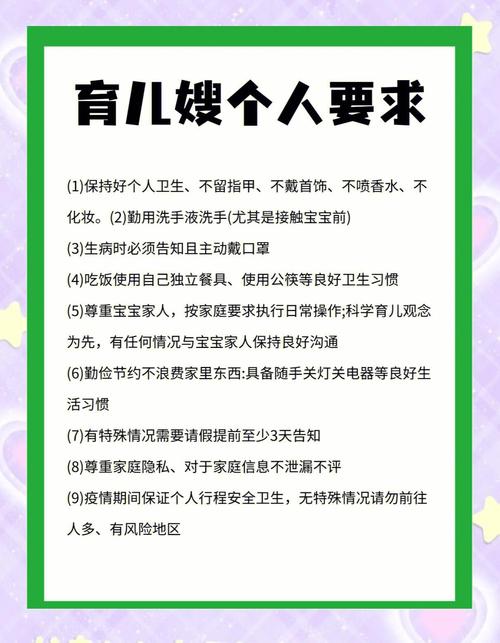 育儿嫂个人要求

(1)保持好个人卫生、不留指甲、不戴首饰、不喷香水、不化妆。(2)勤用洗手液洗手(尤其是接触宝宝前)

(3)生病时必须告知且主动戴口罩

(4)吃饭使用自己独立餐具、使用公筷等良好卫生习惯

(5)尊重宝宝家人，按家庭要求执行日常操作;科学育儿观念为先，有任何情况与宝宝家人保持良好沟通

(6)勤俭节约不浪费家里东西:具备随手关灯关电器等良好生活习惯

(7)有特殊情况需要请假提前至少3天告知

(8)尊重家庭隐私、对于家庭信息不泄漏不评

(9)疫情期间保证个人行程安全卫生，无特殊情况请勿前往人多、有风险地区